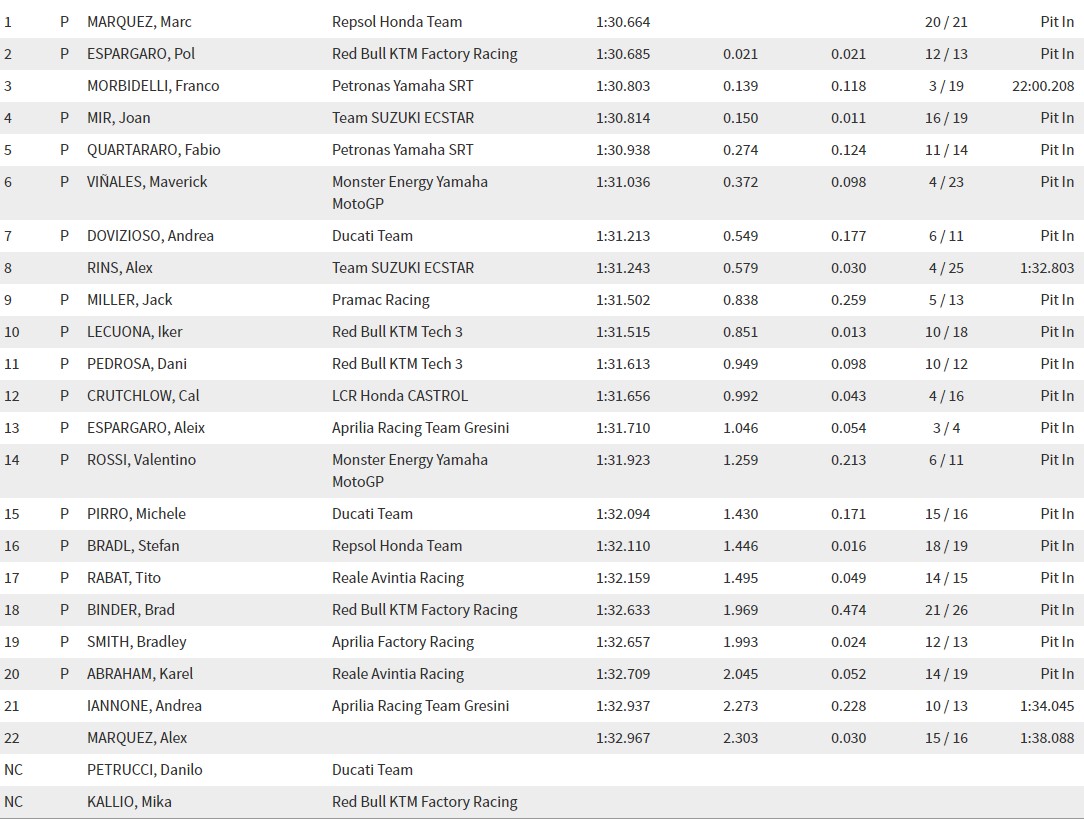 | | | | | | | | | |
|---|---|---|---|---|---|---|---|---|
| 1 | P | MARQUEZ, Marc | Repsol Honda Team | 1:30.664 | | | 20 / 21 | Pit In |
| 2 | P | ESPARGARO, Pol | Red Bull KTM Factory Racing | 1:30.685 | 0.021 | 0.021 | 12 / 13 | Pit In |
| 3 | | MORBIDELLI, Franco | Petronas Yamaha SRT | 1:30.803 | 0.139 | 0.118 | 3 / 19 | 22:00.208 |
| 4 | P | MIR, Joan | Team SUZUKI ECSTAR | 1:30.814 | 0.150 | 0.011 | 16 / 19 | Pit In |
| 5 | P | QUARTARARO, Fabio | Petronas Yamaha SRT | 1:30.938 | 0.274 | 0.124 | 11 / 14 | Pit In |
| 6 | P | VIÑALES, Maverick | Monster Energy Yamaha MotoGP | 1:31.036 | 0.372 | 0.098 | 4 / 23 | Pit In |
| 7 | P | DOVIZIOSO, Andrea | Ducati Team | 1:31.213 | 0.549 | 0.177 | 6 / 11 | Pit In |
| 8 | | RINS, Alex | Team SUZUKI ECSTAR | 1:31.243 | 0.579 | 0.030 | 4 / 25 | 1:32.803 |
| 9 | P | MILLER, Jack | Pramac Racing | 1:31.502 | 0.838 | 0.259 | 5 / 13 | Pit In |
| 10 | P | LECUONA, Iker | Red Bull KTM Tech 3 | 1:31.515 | 0.851 | 0.013 | 10 / 18 | Pit In |
| 11 | P | PEDROSA, Dani | Red Bull KTM Tech 3 | 1:31.613 | 0.949 | 0.098 | 10 / 12 | Pit In |
| 12 | P | CRUTCHLOW, Cal | LCR Honda CASTROL | 1:31.656 | 0.992 | 0.043 | 4 / 16 | Pit In |
| 13 | P | ESPARGARO, Aleix | Aprilia Racing Team Gresini | 1:31.710 | 1.046 | 0.054 | 3 / 4 | Pit In |
| 14 | P | ROSSI, Valentino | Monster Energy Yamaha MotoGP | 1:31.923 | 1.259 | 0.213 | 6 / 11 | Pit In |
| 15 | P | PIRRO, Michele | Ducati Team | 1:32.094 | 1.430 | 0.171 | 15 / 16 | Pit In |
| 16 | P | BRADL, Stefan | Repsol Honda Team | 1:32.110 | 1.446 | 0.016 | 18 / 19 | Pit In |
| 17 | P | RABAT, Tito | Reale Avintia Racing | 1:32.159 | 1.495 | 0.049 | 14 / 15 | Pit In |
| 18 | P | BINDER, Brad | Red Bull KTM Factory Racing | 1:32.633 | 1.969 | 0.474 | 21 / 26 | Pit In |
| 19 | P | SMITH, Bradley | Aprilia Factory Racing | 1:32.657 | 1.993 | 0.024 | 12 / 13 | Pit In |
| 20 | P | ABRAHAM, Karel | Reale Avintia Racing | 1:32.709 | 2.045 | 0.052 | 14 / 19 | Pit In |
| 21 | | IANNONE, Andrea | Aprilia Racing Team Gresini | 1:32.937 | 2.273 | 0.228 | 10 / 13 | 1:34.045 |
| 22 | | MARQUEZ, Alex | | 1:32.967 | 2.303 | 0.030 | 15 / 16 | 1:38.088 |
| NC | | PETRUCCI, Danilo | Ducati Team | | | | | |
| NC | | KALLIO, Mika | Red Bull KTM Factory Racing | | | | | |